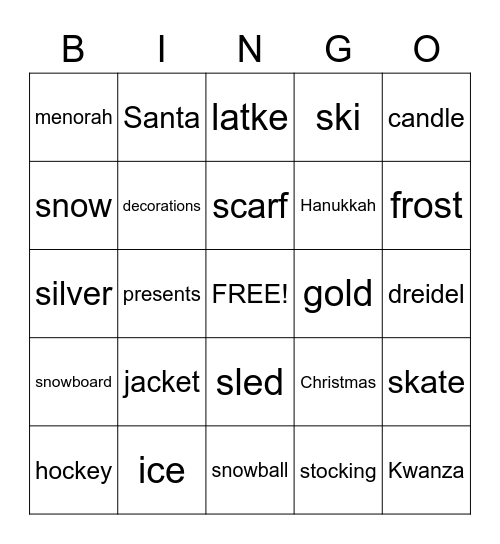 | B | I | N | G | O |
|---|---|---|---|---|
| menorah | Santa | latke | ski | candle |
| snow | decorations | scarf | Hanukkah | frost |
| silver | presents | FREE! | gold | dreidel |
| snowboard | jacket | sled | Christmas | skate |
| hockey | ice | snowball | stocking | Kwanza |